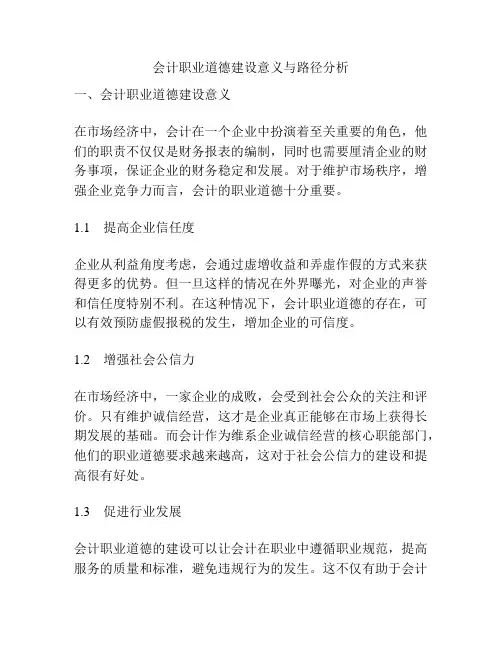 会计职业道德建设意义与路径分析

一、会计职业道德建设意义

在市场经济中，会计在一个企业中扮演着至关重要的角色，他们的职责不仅仅是财务报表的编制，同时也需要厘清企业的财务事项，保证企业的财务稳定和发展。对于维护市场秩序，增强企业竞争力而言，会计的职业道德十分重要。

1.1　提高企业信任度

企业从利益角度考虑，会通过虚增收益和弄虚作假的方式来获得更多的优势。但一旦这样的情况在外界曝光，对企业的声誉和信任度特别不利。在这种情况下，会计职业道德的存在，可以有效预防虚假报税的发生，增加企业的可信度。

1.2　增强社会公信力

在市场经济中，一家企业的成败，会受到社会公众的关注和评价。只有维护诚信经营，这才是企业真正能够在市场上获得长期发展的基础。而会计作为维系企业诚信经营的核心职能部门，他们的职业道德要求越来越高，这对于社会公信力的建设和提高很有好处。

1.3　促进行业发展

会计职业道德的建设可以让会计在职业中遵循职业规范，提高服务的质量和标准，避免违规行为的发生。这不仅有助于会计